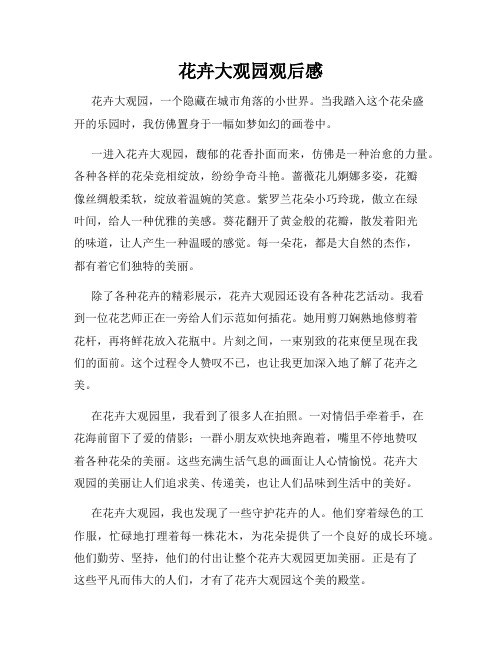 花卉大观园观后感

花卉大观园，一个隐藏在城市角落的小世界。当我踏入这个花朵盛开的乐园时，我仿佛置身于一幅如梦如幻的画卷中。

一进入花卉大观园，馥郁的花香扑面而来，仿佛是一种治愈的力量。各种各样的花朵竞相绽放，纷纷争奇斗艳。蔷薇花儿婀娜多姿，花瓣像丝绸般柔软，绽放着温婉的笑意。紫罗兰花朵小巧玲珑，傲立在绿叶间，给人一种优雅的美感。葵花翻开了黄金般的花瓣，散发着阳光的味道，让人产生一种温暖的感觉。每一朵花，都是大自然的杰作，都有着它们独特的美丽。

除了各种花卉的精彩展示，花卉大观园还设有各种花艺活动。我看到一位花艺师正在一旁给人们示范如何插花。她用剪刀娴熟地修剪着花杆，再将鲜花放入花瓶中。片刻之间，一束别致的花束便呈现在我们的面前。这个过程令人赞叹不已，也让我更加深入地了解了花卉之美。

在花卉大观园里，我看到了很多人在拍照。一对情侣手牵着手，在花海前留下了爱的倩影；一群小朋友欢快地奔跑着，嘴里不停地赞叹着各种花朵的美丽。这些充满生活气息的画面让人心情愉悦。花卉大观园的美丽让人们追求美、传递美，也让人们品味到生活中的美好。

在花卉大观园，我也发现了一些守护花卉的人。他们穿着绿色的工作服，忙碌地打理着每一株花木，为花朵提供了一个良好的成长环境。他们勤劳、坚持，他们的付出让整个花卉大观园更加美丽。正是有了这些平凡而伟大的人们，才有了花卉大观园这个美的殿堂。